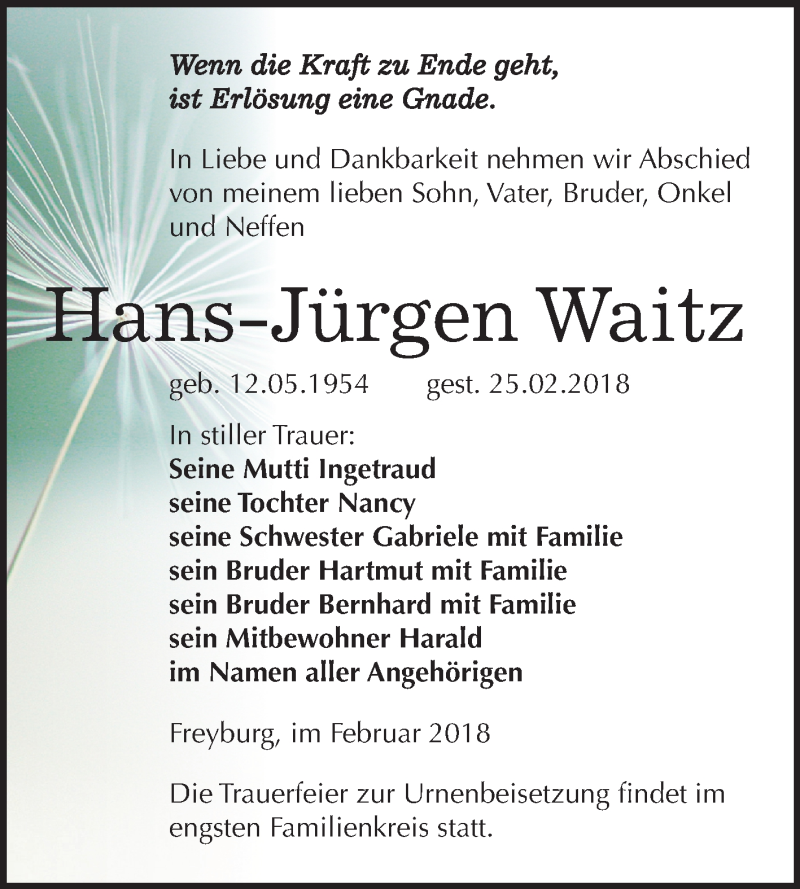 Wenn die Kraft zu Ende geht,
ist Erlösung eine Gnade.

In Liebe und Dankbarkeit nehmen wir Abschied von meinem lieben Sohn, Vater, Bruder, Onkel und Neffen

Hans-Jürgen Waitz

geb. 12.05.1954 gest. 25.02.2018

In stiller Trauer:
Seine Mutti Ingetraud
seine Tochter Nancy
seine Schwester Gabriele mit Familie
sein Bruder Hartmut mit Familie
sein Bruder Bernhard mit Familie
sein Mitbewohner Harald
im Namen aller Angehörigen

Freyburg, im Februar 2018

Die Trauerfeier zur Urnenbeisetzung findet im engsten Familienkreis statt.